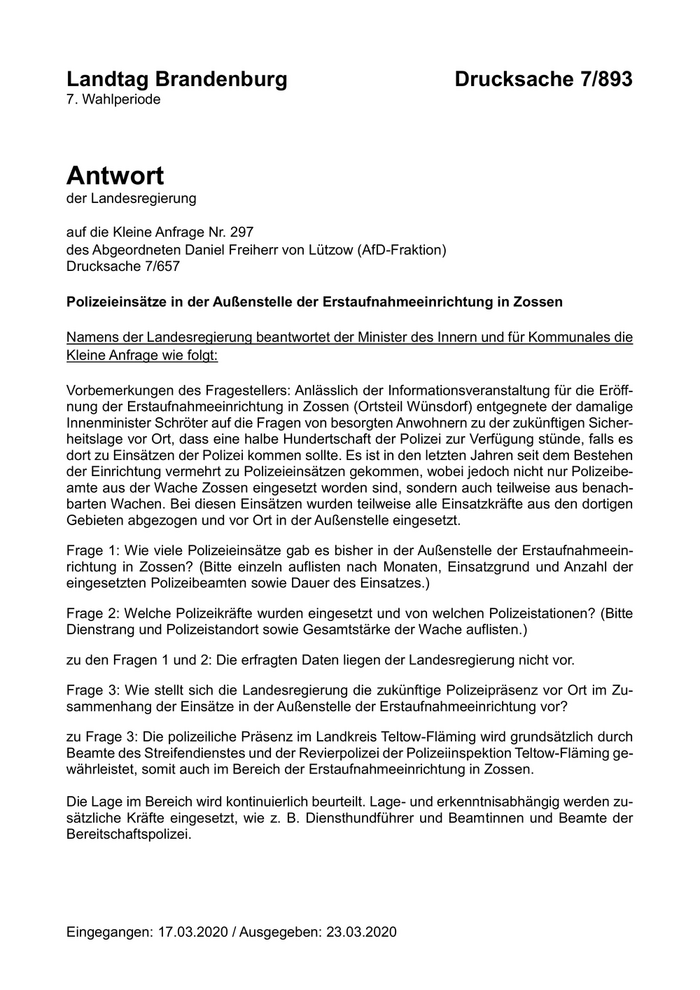 Landtag Brandenburg Drucksache 7/893
7. Wahlperiode

Antwort
der Landesregierung

auf die Kleine Anfrage Nr. 297
des Abgeordneten Daniel Freiherr von Lützow (AfD-Fraktion)
Drucksache 7/657

Polizeieinsätze in der Außenstelle der Erstaufnahmeeinrichtung in Zossen

Namens der Landesregierung beantwortet der Minister des Innern und für Kommunales die Kleine Anfrage wie folgt:

Vorbemerkungen des Fragestellers: Anlässlich der Informationsveranstaltung für die Eröffnung der Erstaufnahmeeinrichtung in Zossen (Ortsteil Wünsdorf) entgegnete der damalige Innenminister Schröter auf die Fragen von besorgten Anwohnern zu der zukünftigen Sicherheitslage vor Ort, dass eine halbe Hundertschaft der Polizei zur Verfügung stünde, falls es dort zu Einsätzen der Polizei kommen sollte. Es ist in den letzten Jahren seit dem Bestehen der Einrichtung vermehrt zu Polizeieinsätzen gekommen, wobei jedoch nicht nur Polizeibeamte aus der Wache Zossen eingesetzt worden sind, sondern auch teilweise aus benachbarten Wachen. Bei diesen Einsätzen wurden teilweise alle Einsatzkräfte aus den dortigen Gebieten abgezogen und vor Ort in der Außenstelle eingesetzt.

Frage 1: Wie viele Polizeieinsätze gab es bisher in der Außenstelle der Erstaufnahmeeinrichtung in Zossen? (Bitte einzeln auflisten nach Monaten, Einsatzgrund und Anzahl der eingesetzten Polizeibeamten sowie Dauer des Einsatzes.)

Frage 2: Welche Polizeikräfte wurden eingesetzt und von welchen Polizeistationen? (Bitte Dienstrang und Polizeistandort sowie Gesamtstärke der Wache auflisten.)

zu den Fragen 1 und 2: Die erfragten Daten liegen der Landesregierung nicht vor.

Frage 3: Wie stellt sich die Landesregierung die zukünftige Polizeipräsenz vor Ort im Zusammenhang der Einsätze in der Außenstelle der Erstaufnahmeeinrichtung vor?

zu Frage 3: Die polizeiliche Präsenz im Landkreis Teltow-Fläming wird grundsätzlich durch Beamte des Streifendienstes und der Revierpolizei der Polizeiinspektion Teltow-Fläming gewährleistet, somit auch im Bereich der Erstaufnahmeeinrichtung in Zossen.

Die Lage im Bereich wird kontinuierlich beurteilt. Lage- und erkenntnisabhängig werden zusätzliche Kräfte eingesetzt, wie z. B. Diensthundführer und Beamtinnen und Beamte der Bereitschaftspolizei.

Eingegangen: 17.03.2020 / Ausgegeben: 23.03.2020